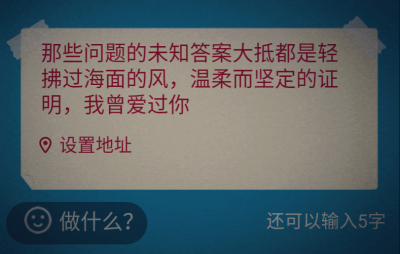 那些问题的未知答案大抵都是轻拂过海面的风，温柔而坚定的证明，我曾爱过你

设置地址

做什么?

还可以输入5字